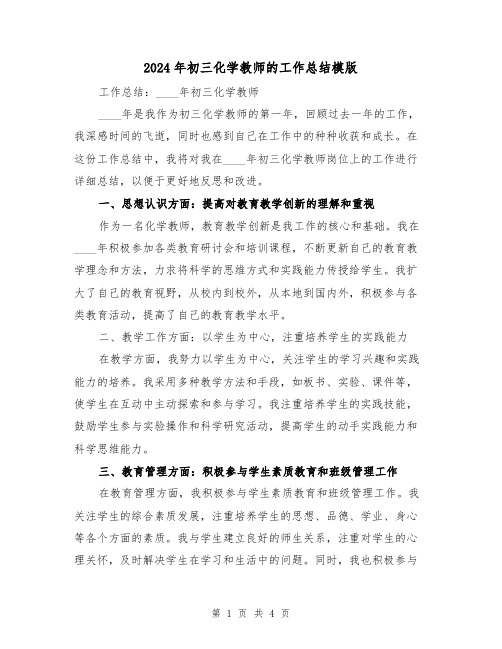 2024年初三化学教师的工作总结模版

工作总结：____年初三化学教师

____年是我作为初三化学教师的第一年，回顾过去一年的工作，我深感时间的飞逝，同时也感到自己在工作中的种种收获和成长。在这份工作总结中，我将对我在____年初三化学教师岗位上的工作进行详细总结，以便于更好地反思和改进。

一、思想认识方面：提高对教育教学创新的理解和重视

作为一名化学教师，教育教学创新是我工作的核心和基础。我在____年积极参加各类教育研讨会和培训课程，不断更新自己的教育教学理念和方法，力求将科学的思维方式和实践能力传授给学生。我扩大了自己的教育视野，从校内到校外，从本地到国内外，积极参与各类教育活动，提高了自己的教育教学水平。

二、教学工作方面：以学生为中心，注重培养学生的实践能力

在教学方面，我努力以学生为中心，关注学生的学习兴趣和实践能力的培养。我采用多种教学方法和手段，如板书、实验、课件等，使学生在互动中主动探索和参与学习。我注重培养学生的实践技能，鼓励学生参与实验操作和科学研究活动，提高学生的动手实践能力和科学思维能力。

三、教育管理方面：积极参与学生素质教育和班级管理工作

在教育管理方面，我积极参与学生素质教育和班级管理工作。我关注学生的综合素质发展，注重培养学生的思想、品德、学业、身心等各个方面的素质。我与学生建立良好的师生关系，注重对学生的心理关怀，及时解决学生在学习和生活中的问题。同时，我也积极参与

第 1 页 共 4 页